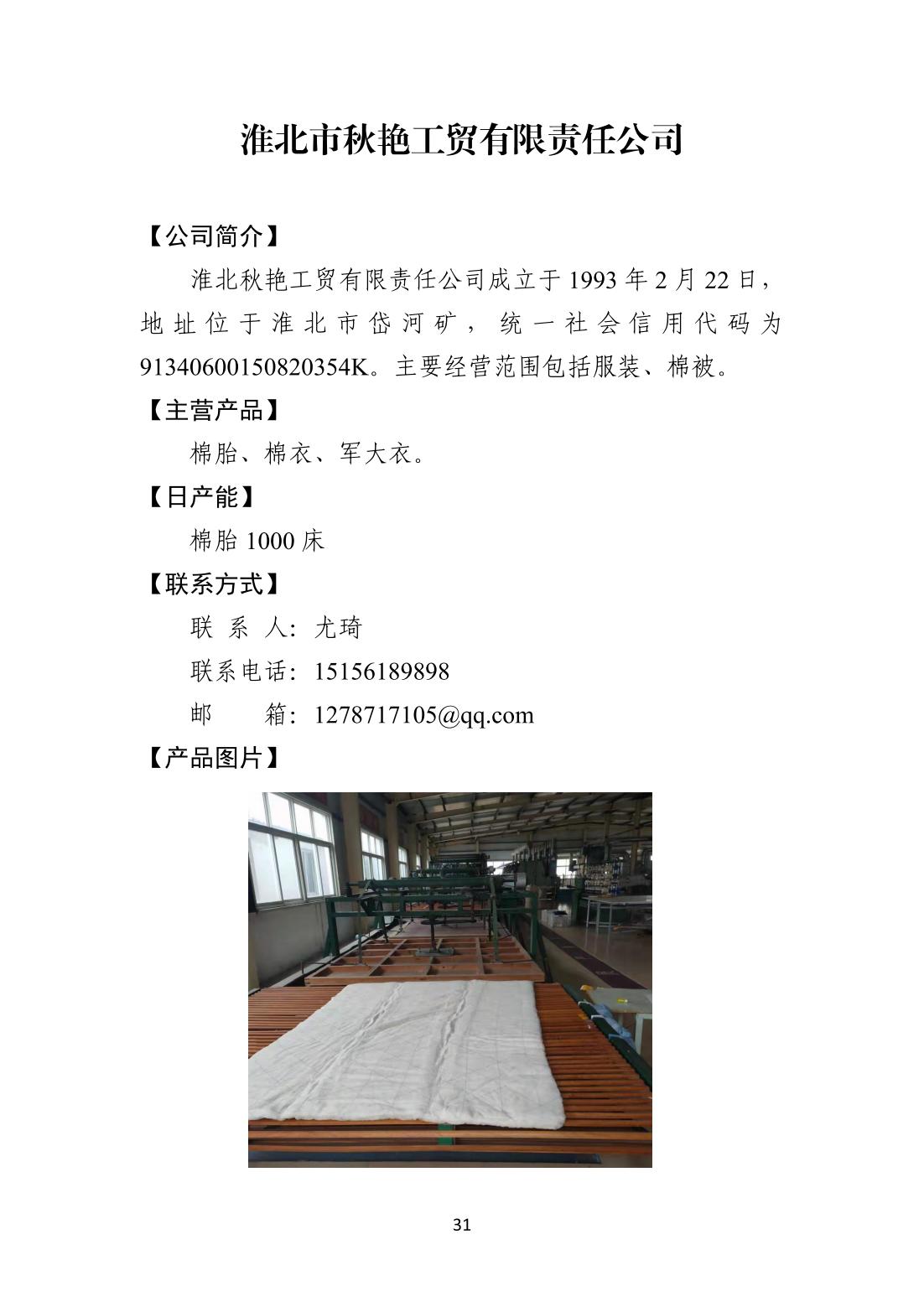 淮北市秋艳工贸有限责任公司

【公司简介】

淮北秋艳工贸有限责任公司成立于 1993 年 2 月 22 日，地址位于淮北市岱河矿，统一社会信用代码为 91340600150820354K。主要经营范围包括服装、棉被。

【主营产品】

棉胎、棉衣、军大衣。

【日产能】

棉胎 1000 床

【联系方式】

联 系 人：尤琦

联系电话：15156189898

邮 箱：1278717105@qq.com

【产品图片】

31